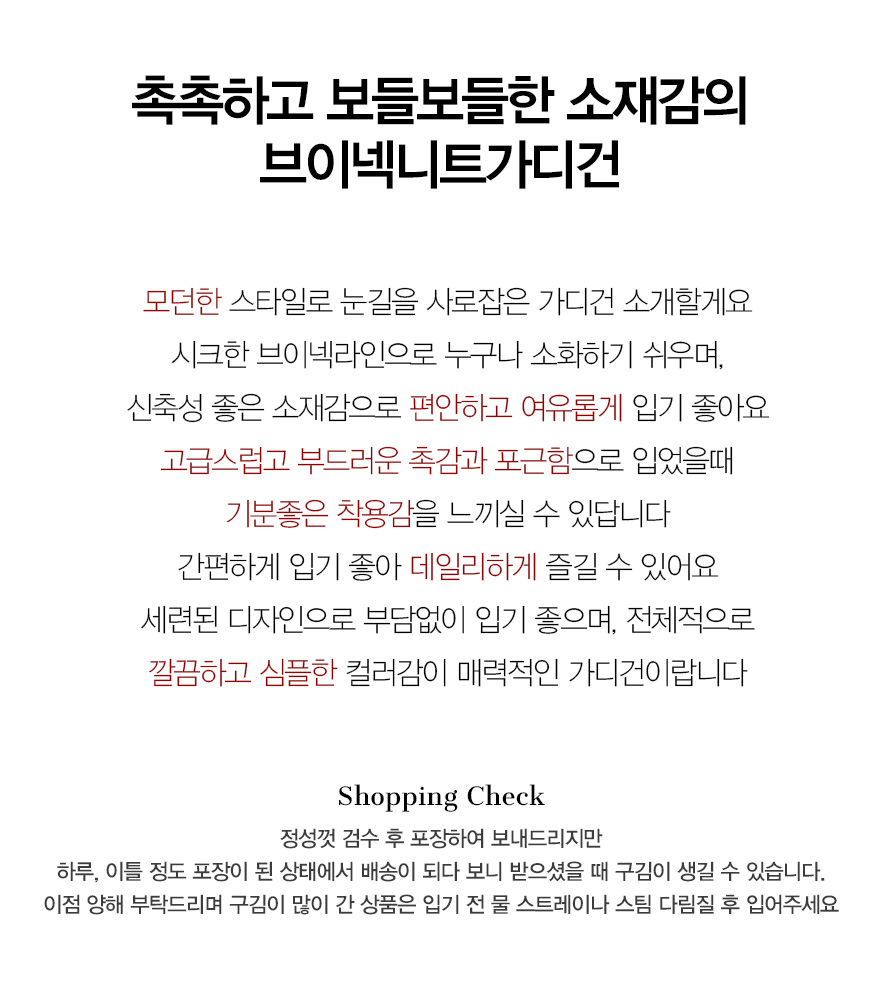 촉촉하고 보들보들한 소재감의
브이넥니트가디건

모던한 스타일로 눈길을 사로잡은 가디건 소개할게요
시크한 브이넥라인으로 누구나 소화하기 쉬우며,
신축성 좋은 소재감으로 편안하고 여유롭게 입기 좋아요
고급스럽고 부드러운 촉감과 포근함으로 입었을때
기분좋은 착용감을 느끼실 수 있답니다
간편하게 입기 좋아 데일리하게 즐길 수 있어요
세련된 디자인으로 부담없이 입기 좋으며, 전체적으로
깔끔하고 심플한 컬러감이 매력적인 가디건이랍니다

Shopping Check

정성껏 검수 후 포장하여 보내드리지만
하루, 이틀 정도 포장이 된 상태에서 배송이 되다 보니 받으셨을 때 구김이 생길 수 있습니다.
이점 양해 부탁드리며 구김이 많이 간 상품은 입기 전 물 스트레이나 스팀 다림질 후 입어주세요